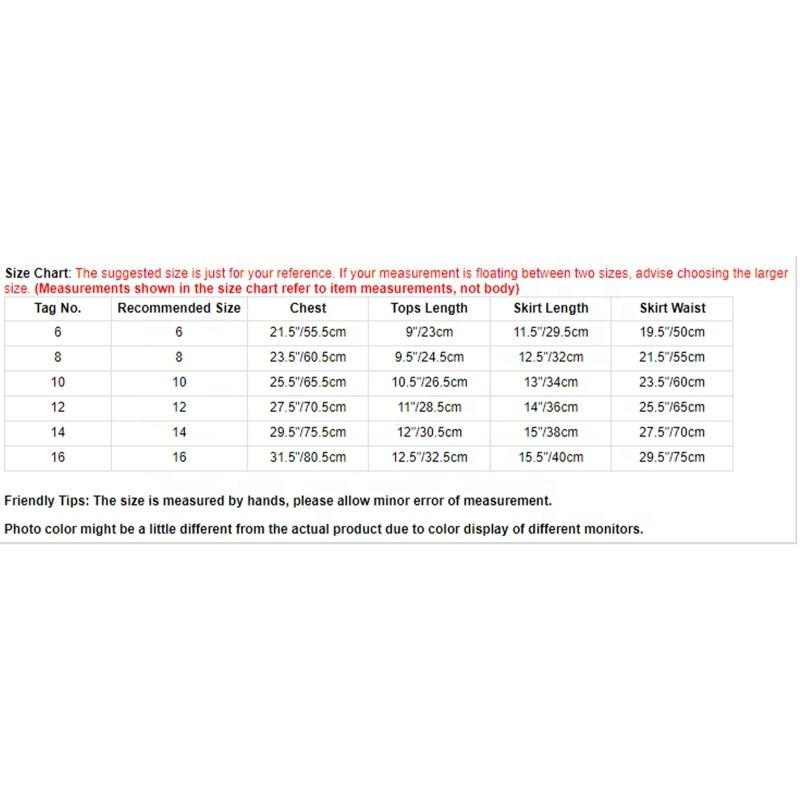 Size Chart: The suggested size is just for your reference. If your measurement is floating between two sizes, advise choosing the larger size. (Measurements shown in the size chart refer to item measurements, not body)

| Tag No. | Recommended Size | Chest | Tops Length | Skirt Length | Skirt Waist |
|---|---|---|---|---|---|
| 6 | 6 | 21.5"/55.5cm | 9"/23cm | 11.5"/29.5cm | 19.5"/50cm |
| 8 | 8 | 23.5"/60.5cm | 9.5"/24.5cm | 12.5"/32cm | 21.5"/55cm |
| 10 | 10 | 25.5"/65.5cm | 10.5"/26.5cm | 13"/34cm | 23.5"/60cm |
| 12 | 12 | 27.5"/70.5cm | 11"/28.5cm | 14"/36cm | 25.5"/65cm |
| 14 | 14 | 29.5"/75.5cm | 12"/30.5cm | 15"/38cm | 27.5"/70cm |
| 16 | 16 | 31.5"/80.5cm | 12.5"/32.5cm | 15.5"/40cm | 29.5"/75cm |

Friendly Tips: The size is measured by hands, please allow minor error of measurement.

Photo color might be a little different from the actual product due to color display of different monitors.